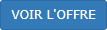 VOIR L'OFFRE